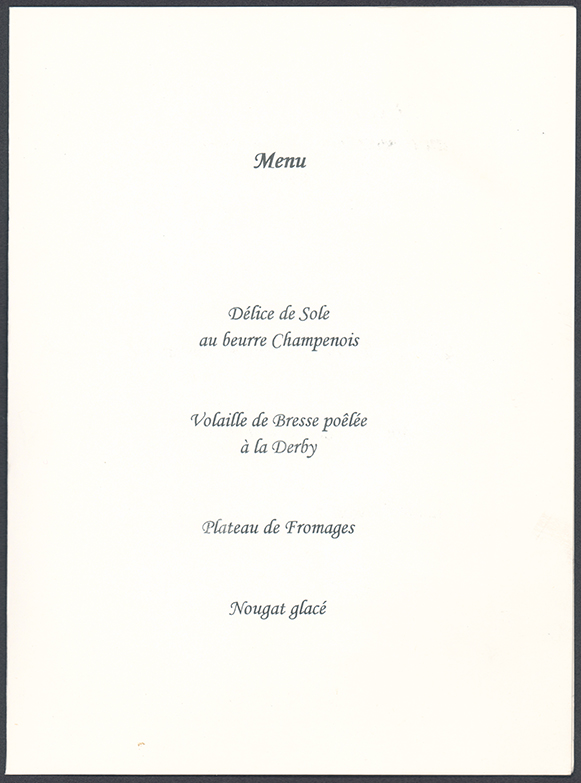 Menu

Délice de Sole
au beurre Champenois

Volaille de Bresse poêlée
à la Derby

Plateau de Fromages

Nougat glacé